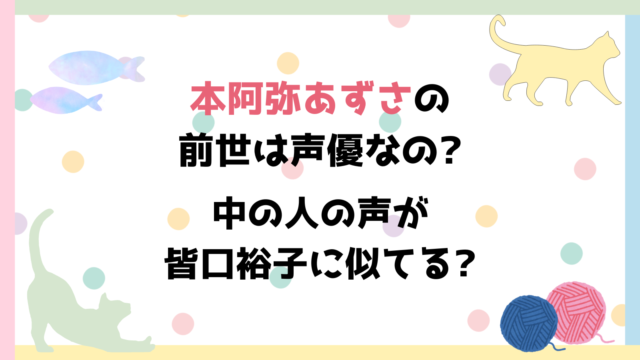 本阿弥あずさの
前世は声優なの?

中の人の声が
皆口裕子に似てる?